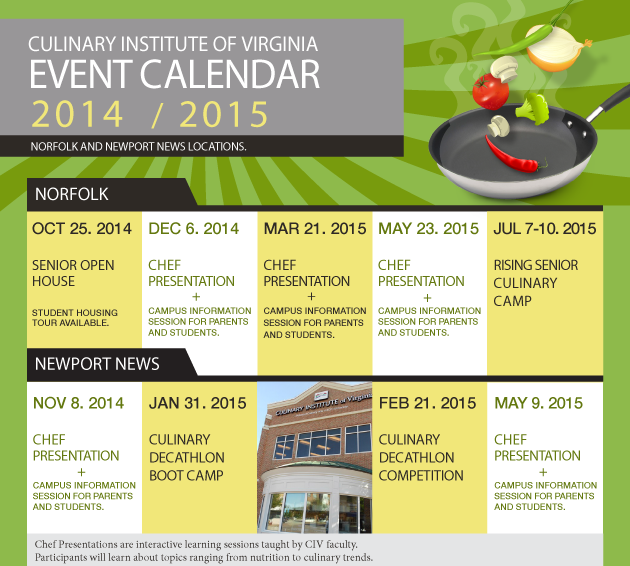 CULINARY INSTITUTE OF VIRGINIA
EVENT CALENDAR
2014 / 2015

NORFOLK AND NEWPORT NEWS LOCATIONS.

NORFOLK

OCT 25. 2014
SENIOR OPEN HOUSE
STUDENT HOUSING TOUR AVAILABLE.

DEC 6. 2014
CHEF PRESENTATION
+
CAMPUS INFORMATION SESSION FOR PARENTS AND STUDENTS.

MAR 21. 2015
CHEF PRESENTATION
+
CAMPUS INFORMATION SESSION FOR PARENTS AND STUDENTS.

MAY 23. 2015
CHEF PRESENTATION
+
CAMPUS INFORMATION SESSION FOR PARENTS AND STUDENTS.

JUL 7-10. 2015
RISING SENIOR CULINARY CAMP

NEWPORT NEWS

NOV 8. 2014
CHEF PRESENTATION
+
CAMPUS INFORMATION SESSION FOR PARENTS AND STUDENTS.

JAN 31. 2015
CULINARY DECATHLON BOOT CAMP

CULINARY INSTITUTE of Virginia

FEB 21. 2015
CULINARY DECATHLON COMPETITION

MAY 9. 2015
CHEF PRESENTATION
+
CAMPUS INFORMATION SESSION FOR PARENTS AND STUDENTS.

Chef Presentations are interactive learning sessions taught by CIV faculty. Participants will learn about topics ranging from nutrition to culinary trends.